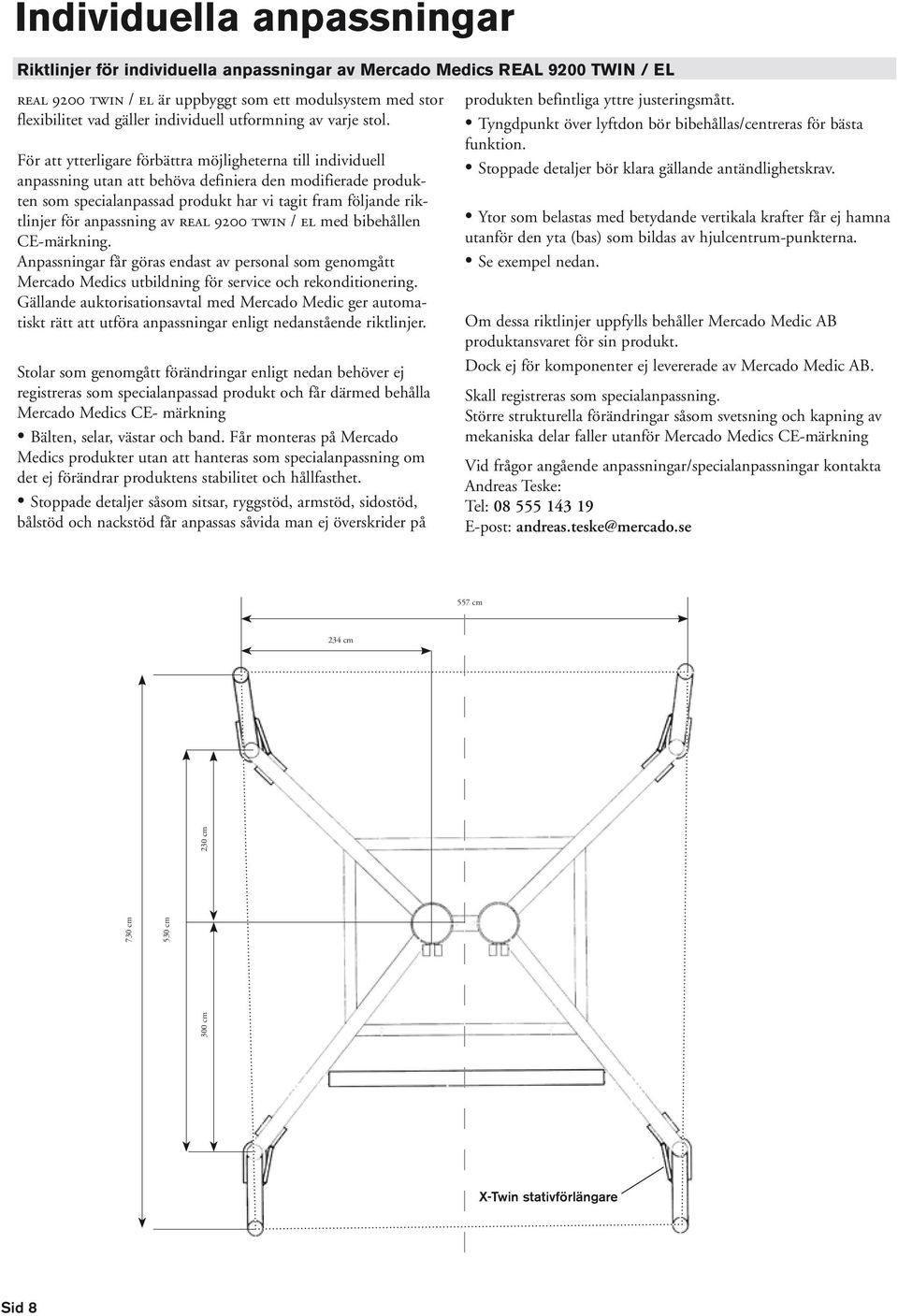 Individuella anpassningar

Riktlinjer för individuella anpassningar av Mercado Medics REAL 9200 TWIN / EL

REAL 9200 TWIN / EL är uppbyggt som ett modulsystem med stor flexibilitet vad gäller individuell utformning av varje stol.

För att ytterligare förbättra möjligheterna till individuell anpassning utan att behöva definiera den modifierade produkten som specialanpassad produkt har vi tagit fram följande riktlinjer för anpassning av REAL 9200 TWIN / EL med bibehållen CE-märkning.

Anpassningar får göras endast av personal som genomgått Mercado Medics utbildning för service och rekonditionering. Gällande auktorisationsavtal med Mercado Medic ger automatiskt rätt att utföra anpassningar enligt nedanstående riktlinjer.

Stolar som genomgått förändringar enligt nedan behöver ej registreras som specialanpassad produkt och får därmed behålla Mercado Medics CE- märkning

• Bälten, selar, västar och band. Får monteras på Mercado Medics produkter utan att hanteras som specialanpassning om det ej förändrar produktens stabilitet och hållfasthet.

• Stoppade detaljer såsom sitsar, ryggstöd, armstöd, sidostöd, bålstöd och nackstöd får anpassas såvida man ej överskrider på produkten befintliga yttre justeringsmått.

• Tyngdpunkt över lyftdon bör bibehållas/centreras för bästa funktion.

• Stoppade detaljer bör klara gällande antändlighetskrav.

• Ytor som belastas med betydande vertikala krafter får ej hamna utanför den yta (bas) som bildas av hjulcentrum-punkterna.

• Se exempel nedan.

Om dessa riktlinjer uppfylls behåller Mercado Medic AB produktansvaret för sin produkt.

Dock ej för komponenter ej levererade av Mercado Medic AB.

Skall registreras som specialanpassning.
Större strukturella förändringar såsom svetsning och kapning av mekaniska delar faller utanför Mercado Medics CE-märkning

Vid frågor angående anpassningar/specialanpassningar kontakta Andreas Teske:
Tel: 08 555 143 19
E-post: andreas.teske@mercado.se

557 cm
234 cm
230 cm
730 cm
530 cm
300 cm

X-Twin stativförlängare

Sid 8